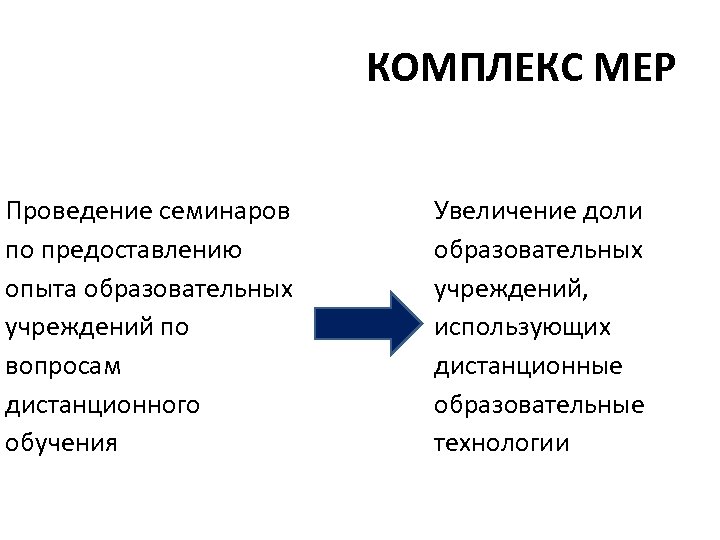 КОМПЛЕКС МЕР

Проведение семинаров по предоставлению опыта образовательных учреждений по вопросам дистанционного обучения

Увеличение доли образовательных учреждений, использующих дистанционные образовательные технологии